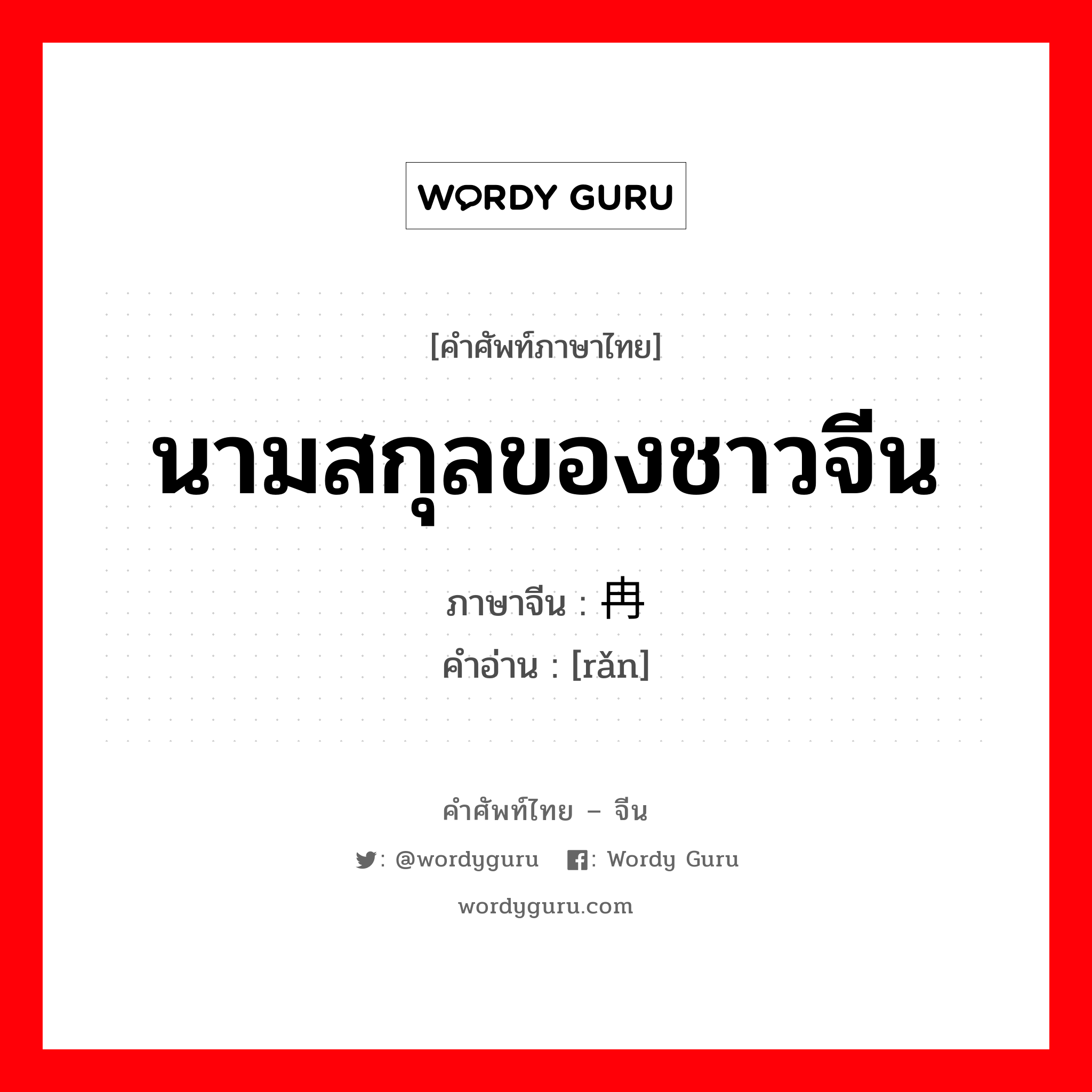 WORDY GURU

[คำศัพท์ภาษาไทย]

นามสกุลของชาวจีน

ภาษาจีน : 冉
คำอ่าน : [rǎn]

คำศัพท์ไทย – จีน

: @wordyguru  : Wordy Guru

wordyguru.com